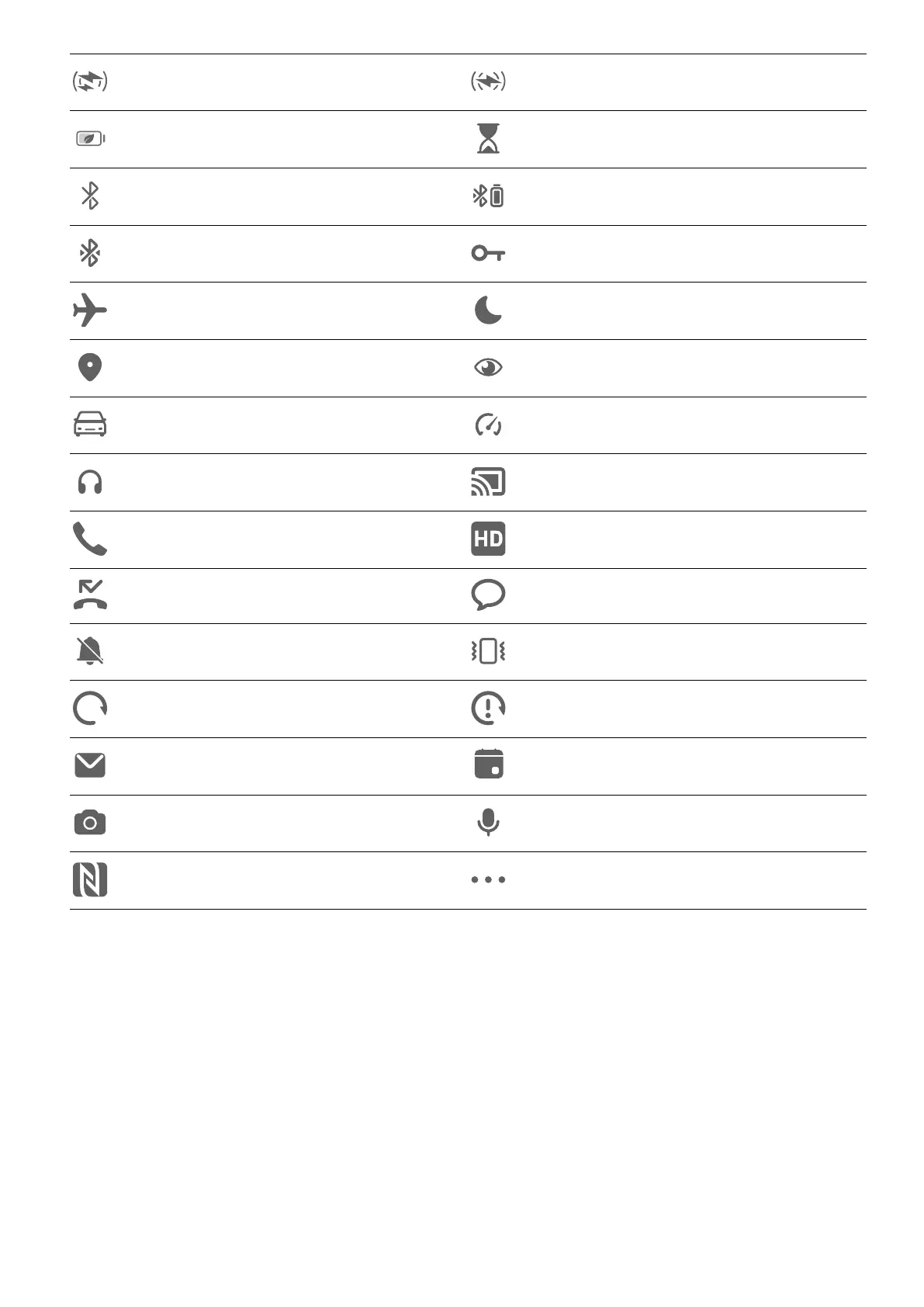 HD